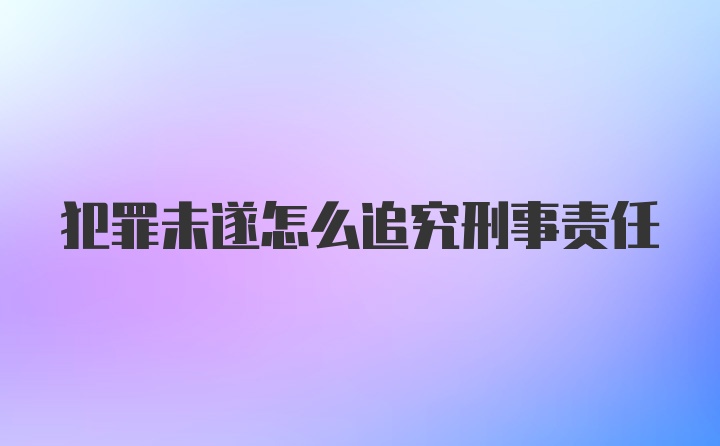 犯罪未遂怎么追究刑事责任